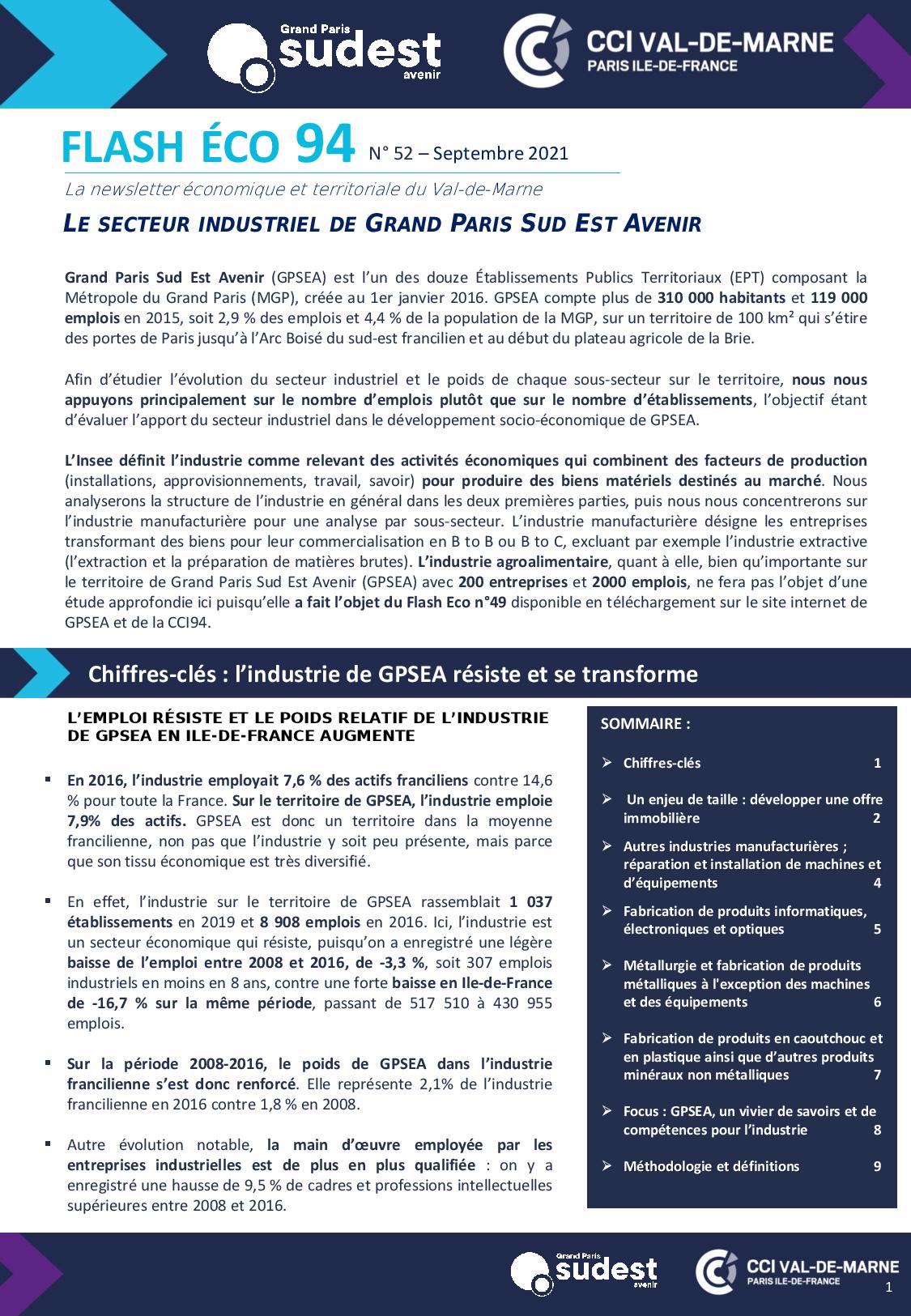 Grand Paris sudest avenir

CCI VAL-DE-MARNE
PARIS ILE-DE-FRANCE

FLASH ÉCO 94 N° 52 – Septembre 2021

La newsletter économique et territoriale du Val-de-Marne

LE SECTEUR INDUSTRIEL DE GRAND PARIS SUD EST AVENIR

Grand Paris Sud Est Avenir (GPSEA) est l'un des douze Établissements Publics Territoriaux (EPT) composant la Métropole du Grand Paris (MGP), créée au 1er janvier 2016. GPSEA compte plus de 310 000 habitants et 119 000 emplois en 2015, soit 2,9 % des emplois et 4,4 % de la population de la MGP, sur un territoire de 100 km² qui s'étire des portes de Paris jusqu'à l'Arc Boisé du sud-est francilien et au début du plateau agricole de la Brie.

Afin d'étudier l'évolution du secteur industriel et le poids de chaque sous-secteur sur le territoire, nous nous appuyons principalement sur le nombre d'emplois plutôt que sur le nombre d'établissements, l'objectif étant d'évaluer l'apport du secteur industriel dans le développement socio-économique de GPSEA.

L'Insee définit l'industrie comme relevant des activités économiques qui combinent des facteurs de production (installations, approvisionnements, travail, savoir) pour produire des biens matériels destinés au marché. Nous analyserons la structure de l'industrie en général dans les deux premières parties, puis nous nous concentrerons sur l'industrie manufacturière pour une analyse par sous-secteur. L'industrie manufacturière désigne les entreprises transformant des biens pour leur commercialisation en B to B ou B to C, excluant par exemple l'industrie extractive (l'extraction et la préparation de matières brutes). L'industrie agroalimentaire, quant à elle, bien qu'importante sur le territoire de Grand Paris Sud Est Avenir (GPSEA) avec 200 entreprises et 2000 emplois, ne fera pas l'objet d'une étude approfondie ici puisqu'elle a fait l'objet du Flash Eco n°49 disponible en téléchargement sur le site internet de GPSEA et de la CCI94.

Chiffres-clés : l'industrie de GPSEA résiste et se transforme

L'EMPLOI RÉSISTE ET LE POIDS RELATIF DE L'INDUSTRIE DE GPSEA EN ILE-DE-FRANCE AUGMENTE

▪ En 2016, l'industrie employait 7,6 % des actifs franciliens contre 14,6 % pour toute la France. Sur le territoire de GPSEA, l'industrie emploie 7,9% des actifs. GPSEA est donc un territoire dans la moyenne francilienne, non pas que l'industrie y soit peu présente, mais parce que son tissu économique est très diversifié.

▪ En effet, l'industrie sur le territoire de GPSEA rassemblait 1 037 établissements en 2019 et 8 908 emplois en 2016. Ici, l'industrie est un secteur économique qui résiste, puisqu'on a enregistré une légère baisse de l'emploi entre 2008 et 2016, de -3,3 %, soit 307 emplois industriels en moins en 8 ans, contre une forte baisse en Ile-de-France de -16,7 % sur la même période, passant de 517 510 à 430 955 emplois.

▪ Sur la période 2008-2016, le poids de GPSEA dans l'industrie francilienne s'est donc renforcé. Elle représente 2,1% de l'industrie francilienne en 2016 contre 1,8 % en 2008.

▪ Autre évolution notable, la main d'œuvre employée par les entreprises industrielles est de plus en plus qualifiée : on y a enregistré une hausse de 9,5 % de cadres et professions intellectuelles supérieures entre 2008 et 2016.

SOMMAIRE :
➢ Chiffres-clés 1
➢ Un enjeu de taille : développer une offre immobilière 2
➢ Autres industries manufacturières ; réparation et installation de machines et d'équipements 4
➢ Fabrication de produits informatiques, électroniques et optiques 5
➢ Métallurgie et fabrication de produits métalliques à l'exception des machines et des équipements 6
➢ Fabrication de produits en caoutchouc et en plastique ainsi que d'autres produits minéraux non métalliques 7
➢ Focus : GPSEA, un vivier de savoirs et de compétences pour l'industrie 8
➢ Méthodologie et définitions 9

Grand Paris sudest avenir
CCI VAL-DE-MARNE
PARIS ILE-DE-FRANCE
1